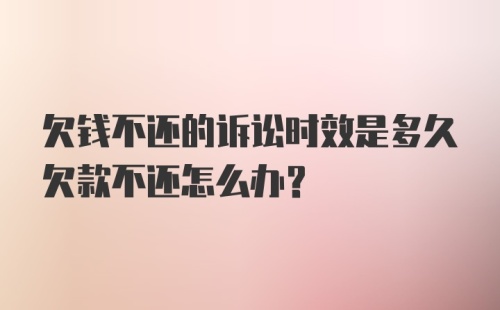 欠钱不还的诉讼时效是多久欠款不还怎么办?